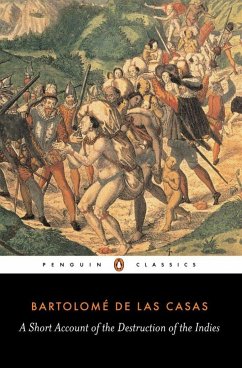 PENGUIN CLASSICS

BARTOLOMÉ DE LAS CASAS

A Short Account of the Destruction of the Indies